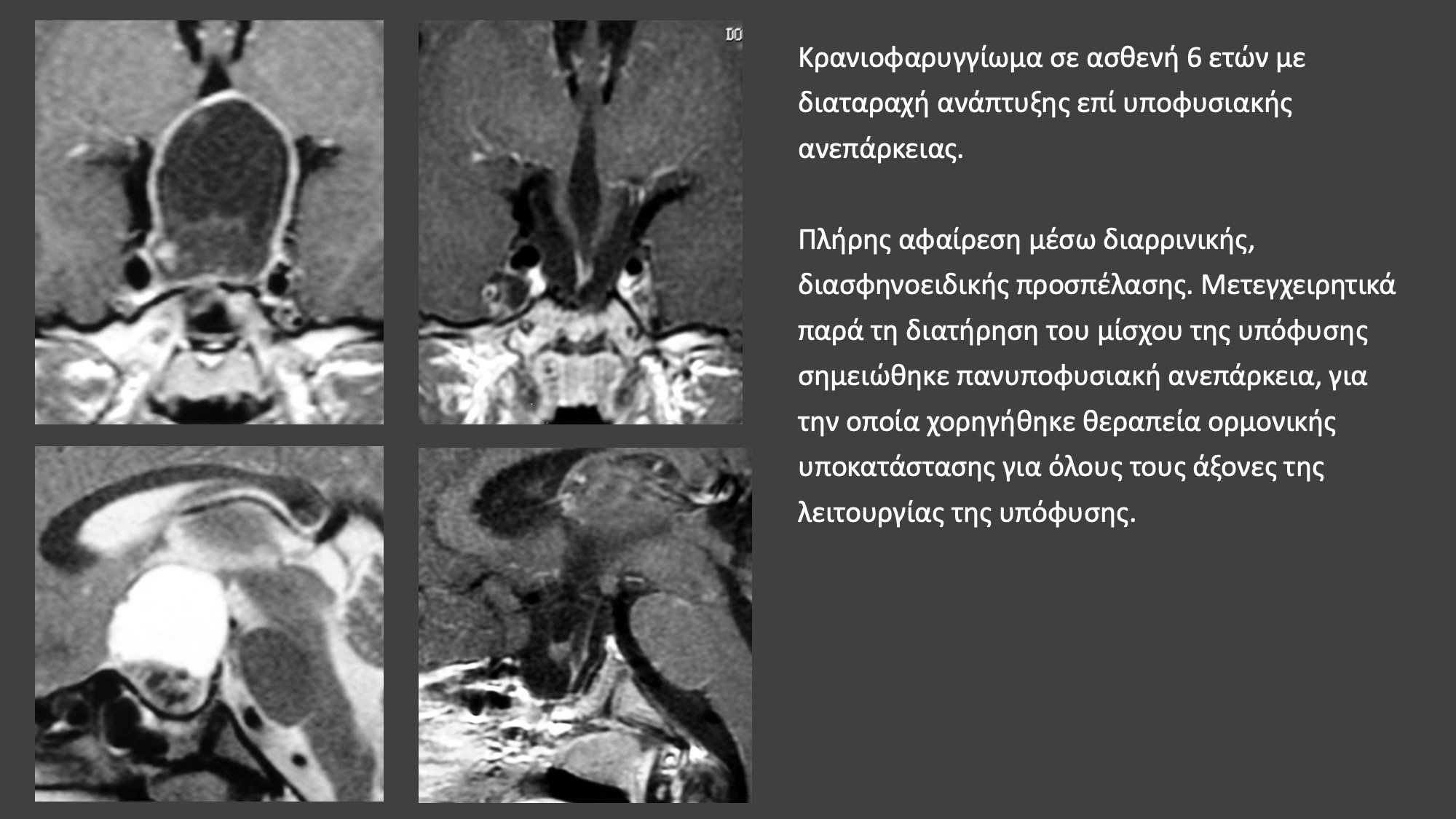 Κρανιοφαρυγγίωμα σε ασθενή 6 ετών με διαταραχή ανάπτυξης επί υποφυσιακής ανεπάρκειας.

Πλήρης αφαίρεση μέσω διαρρινικής, διασφηνοειδικής προσπέλασης. Μετεγχειρητικά παρά τη διατήρηση του μίσχου της υπόφυσης σημειώθηκε πανυποφυσιακή ανεπάρκεια, για την οποία χορηγήθηκε θεραπεία ορμονικής υποκατάστασης για όλους τους άξονες της λειτουργίας της υπόφυσης.